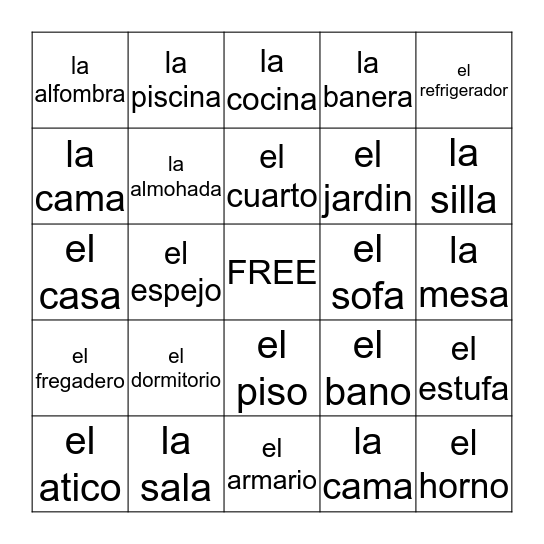 | | | | | |
|---|---|---|---|---|
| la alfombra | la piscina | la cocina | la banera | el refrigerador |
| la cama | la almohada | el cuarto | el jardin | la silla |
| el casa | el espejo | FREE | el sofa | la mesa |
| el fregadero | el dormitorio | el piso | el bano | el estufa |
| el atico | la sala | el armario | la cama | el horno |